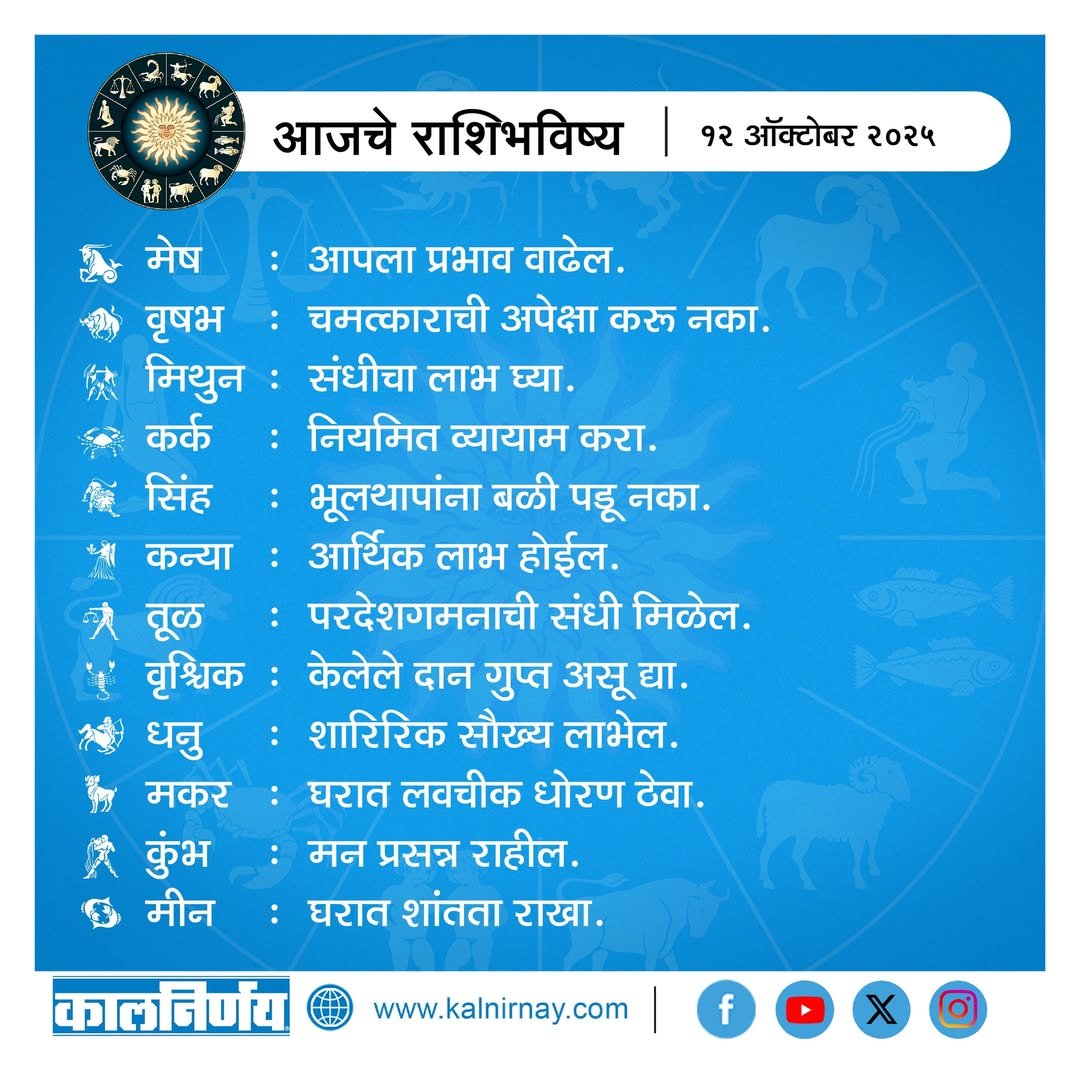 आजचे राशिभविष्य | १२ ऑक्टोबर २०२५

मेष : आपला प्रभाव वाढेल.

वृषभ : चमत्काराची अपेक्षा करू नका.

मिथुन : संधीचा लाभ घ्या.

कर्क : नियमित व्यायाम करा.

सिंह : भूलथापांना बळी पडू नका.

कन्या : आर्थिक लाभ होईल.

तूळ : परदेशगमनाची संधी मिळेल.

वृश्चिक : केलेले दान गुप्त असू द्या.

धनु : शारिरिक सौख्य लाभेल.

मकर : घरात लवचीक धोरण ठेवा.

कुंभ : मन प्रसन्न राहील.

मीन : घरात शांतता राखा.

कालनिर्णय www.kalnirnay.com